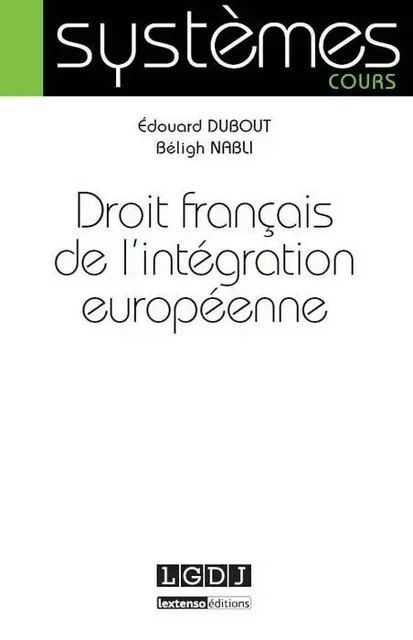 systèmes
COURS

Édouard DUBOUT
Béligh NABLI

Droit français de l'intégration européenne

LGDJ
lextenso éditions